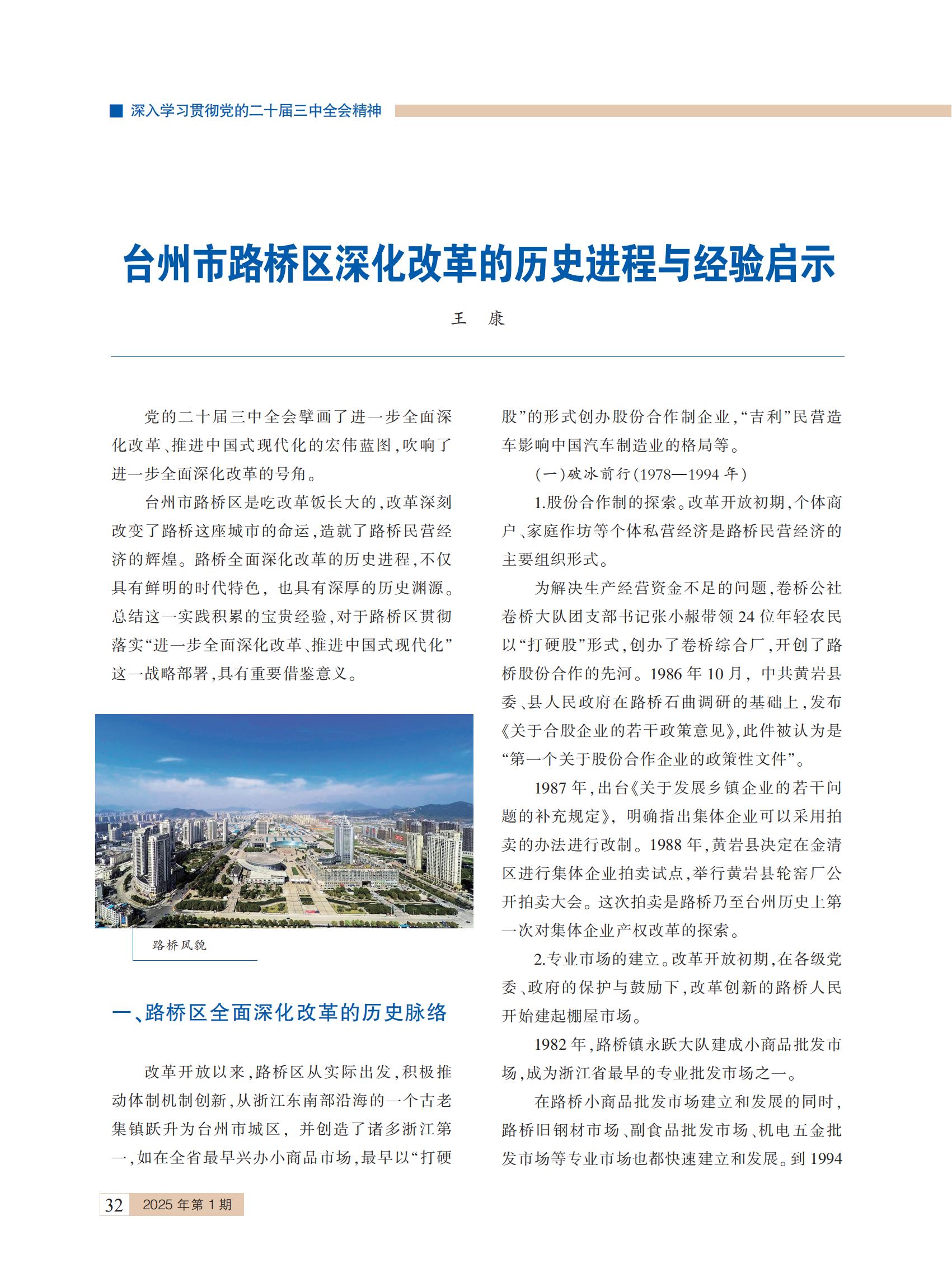 深入学习贯彻党的二十届三中全会精神

台州市路桥区深化改革的历史进程与经验启示

王　康

党的二十届三中全会擘画了进一步全面深化改革、推进中国式现代化的宏伟蓝图，吹响了进一步全面深化改革的号角。

台州市路桥区是吃改革饭长大的，改革深刻改变了路桥这座城市的命运，造就了路桥民营经济的辉煌。路桥全面深化改革的历史进程，不仅具有鲜明的时代特色，也具有深厚的历史渊源。总结这一实践积累的宝贵经验，对于路桥区贯彻落实“进一步全面深化改革、推进中国式现代化”这一战略部署，具有重要借鉴意义。

路桥风貌

一、路桥区全面深化改革的历史脉络

改革开放以来，路桥区从实际出发，积极推动体制机制创新，从浙江东南部沿海的一个古老集镇跃升为台州市城区，并创造了诸多浙江第一，如在全省最早兴办小商品市场，最早以“打硬股”的形式创办股份合作制企业，“吉利”民营造车影响中国汽车制造业的格局等。

（一）破冰前行（1978—1994 年）

1.股份合作制的探索。改革开放初期，个体商户、家庭作坊等个体私营经济是路桥民营经济的主要组织形式。

为解决生产经营资金不足的问题，卷桥公社卷桥大队团支部书记张小赧带领 24 位年轻农民以“打硬股”形式，创办了卷桥综合厂，开创了路桥股份合作的先河。1986 年 10 月，中共黄岩县委、县人民政府在路桥石曲调研的基础上，发布《关于合股企业的若干政策意见》，此件被认为是“第一个关于股份合作企业的政策性文件”。

1987 年，出台《关于发展乡镇企业的若干问题的补充规定》，明确指出集体企业可以采用拍卖的办法进行改制。1988 年，黄岩县决定在金清区进行集体企业拍卖试点，举行黄岩县轮窑厂公开拍卖大会。这次拍卖是路桥乃至台州历史上第一次对集体企业产权改革的探索。

2.专业市场的建立。改革开放初期，在各级党委、政府的保护与鼓励下，改革创新的路桥人民开始建起棚屋市场。

1982 年，路桥镇永跃大队建成小商品批发市场，成为浙江省最早的专业批发市场之一。

在路桥小商品批发市场建立和发展的同时，路桥旧钢材市场、副食品批发市场、机电五金批发市场等专业市场也都快速建立和发展。到 1994

32　2025 年第 1 期